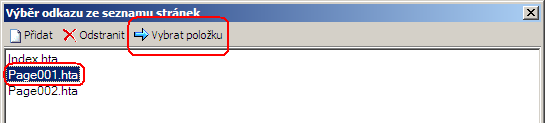 Výběr odkazu ze seznamu stránek

Přidat Odstranit Vybrat položku

Index.hta
Page001.hta
Page002.hta